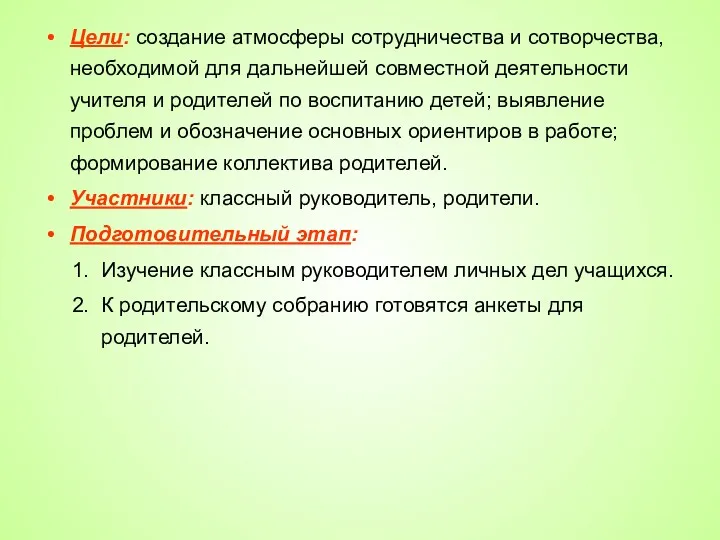 • Цели: создание атмосферы сотрудничества и сотворчества, необходимой для дальнейшей совместной деятельности учителя и родителей по воспитанию детей; выявление проблем и обозначение основных ориентиров в работе; формирование коллектива родителей.

• Участники: классный руководитель, родители.

• Подготовительный этап:

1. Изучение классным руководителем личных дел учащихся.
2. К родительскому собранию готовятся анкеты для родителей.